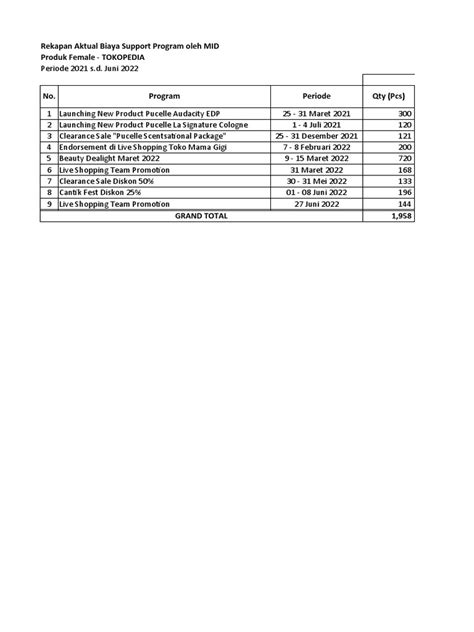 Rekapan Aktual Biaya Support Program oleh MID
Produk Female - TOKOPEDIA
Periode 2021 s.d. Juni 2022

| No. | Program | Periode | Qty (Pcs) |
|---|---|---|---|
| 1 | Launching New Product Pucelle Audacity EDP | 25 - 31 Maret 2021 | 300 |
| 2 | Launching New Product Pucelle La Signature Cologne | 1 - 4 Juli 2021 | 120 |
| 3 | Clearance Sale "Pucelle Scentsational Package" | 25 - 31 Desember 2021 | 121 |
| 4 | Endorsement di Live Shopping Toko Mama Gigi | 7 - 8 Februari 2022 | 200 |
| 5 | Beauty Dealight Maret 2022 | 9 - 15 Maret 2022 | 720 |
| 6 | Live Shopping Team Promotion | 31 Maret 2022 | 168 |
| 7 | Clearance Sale Diskon 50% | 30 - 31 Mei 2022 | 133 |
| 8 | Cantik Fest Diskon 25% | 01 - 08 Juni 2022 | 196 |
| 9 | Live Shopping Team Promotion | 27 Juni 2022 | 144 |
| GRAND TOTAL | | | 1,958 |